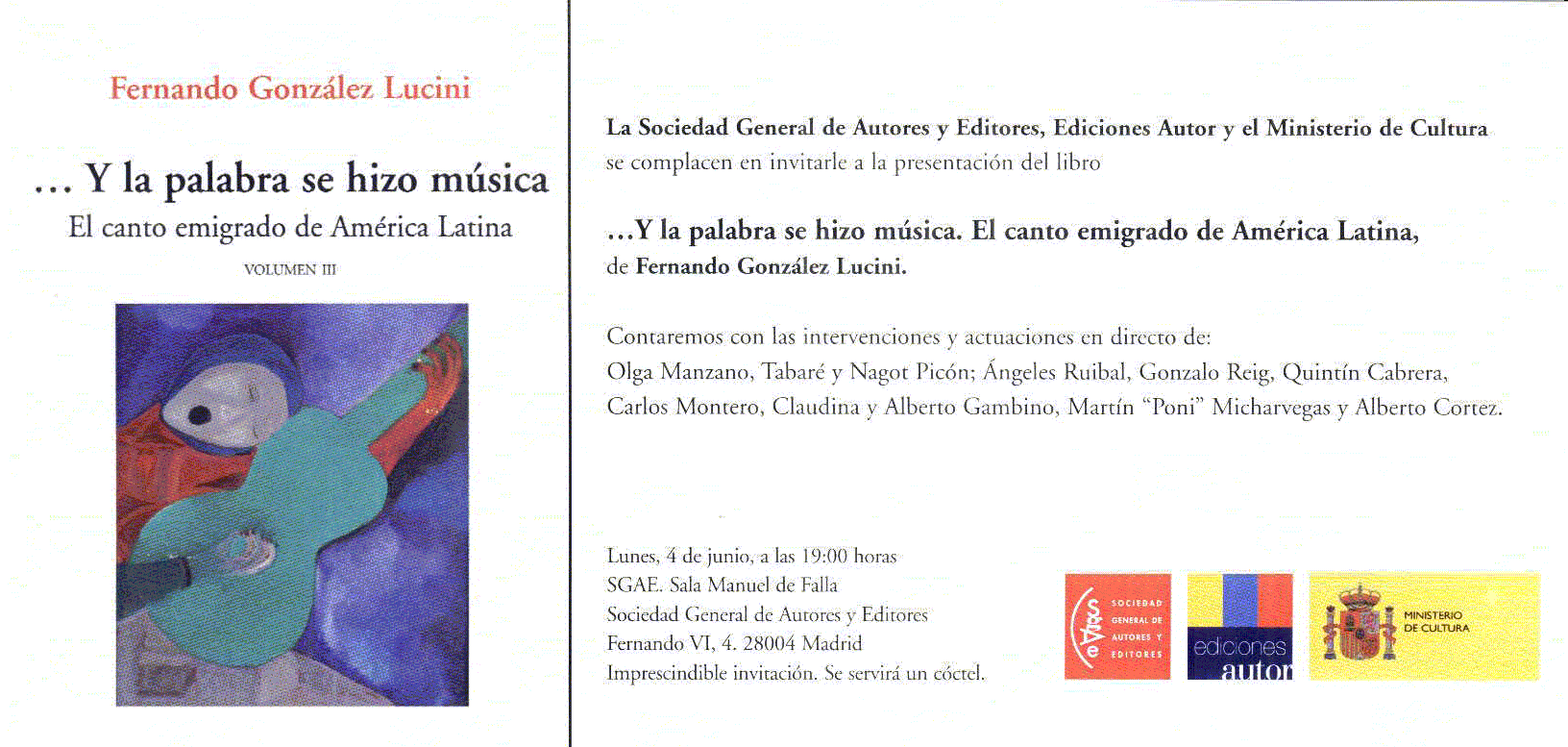 Fernando González Lucini

… Y la palabra se hizo música
El canto emigrado de América Latina
VOLUMEN III

La Sociedad General de Autores y Editores, Ediciones Autor y el Ministerio de Cultura se complacen en invitarle a la presentación del libro

…Y la palabra se hizo música. El canto emigrado de América Latina, de Fernando González Lucini.

Contaremos con las intervenciones y actuaciones en directo de:
Olga Manzano, Tabaré y Nagot Picón; Ángeles Ruibal, Gonzalo Reig, Quintín Cabrera, Carlos Montero, Claudina y Alberto Gambino, Martín "Poni" Micharvegas y Alberto Cortez.

Lunes, 4 de junio, a las 19:00 horas
SGAE. Sala Manuel de Falla
Sociedad General de Autores y Editores
Fernando VI, 4. 28004 Madrid
Imprescindible invitación. Se servirá un cóctel.

SGAE SOCIEDAD GENERAL DE AUTORES Y EDITORES

ediciones autor

MINISTERIO DE CULTURA